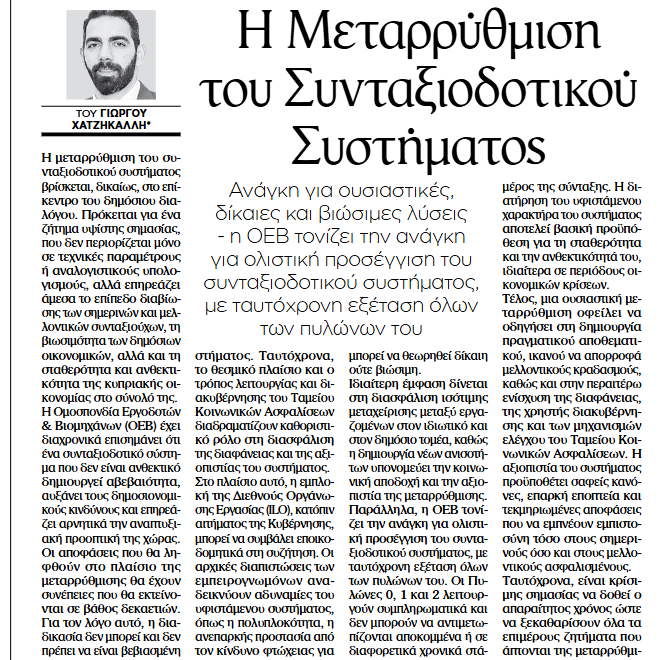 ΤΟΥ ΓΙΩΡΓΟΥ ΧΑΤΖΗΚΑΛΛΗ*

Η Μεταρρύθμιση του Συνταξιοδοτικού Συστήματος

Ανάγκη για ουσιαστικές, δίκαιες και βιώσιμες λύσεις - η ΟΕΒ τονίζει την ανάγκη για ολιστική προσέγγιση του συνταξιοδοτικού συστήματος, με ταυτόχρονη εξέταση όλων των πυλώνων του

Η μεταρρύθμιση του συνταξιοδοτικού συστήματος βρίσκεται, δικαίως, στο επίκεντρο του δημόσιου διαλόγου. Πρόκειται για ένα ζήτημα υψίστης σημασίας, που δεν περιορίζεται μόνο σε τεχνικές παραμέτρους ή αναλογιστικούς υπολογισμούς, αλλά επηρεάζει άμεσα το επίπεδο διαβίωσης των σημερινών και μελλοντικών συνταξιούχων, τη βιωσιμότητα των δημόσιων οικονομικών, αλλά και τη σταθερότητα και ανθεκτικότητα της κυπριακής οικονομίας στο σύνολό της.
Η Ομοσπονδία Εργοδοτών & Βιομηχάνων (ΟΕΒ) έχει διαχρονικά επισημάνει ότι ένα συνταξιοδοτικό σύστημα που δεν είναι ανθεκτικό δημιουργεί αβεβαιότητα, αυξάνει τους δημοσιονομικούς κινδύνους και επηρεάζει αρνητικά την αναπτυξιακή προοπτική της χώρας.
Οι αποφάσεις που θα ληφθούν στο πλαίσιο της μεταρρύθμισης θα έχουν συνέπειες που θα εκτείνονται σε βάθος δεκαετιών. Για τον λόγο αυτό, η διαδικασία δεν μπορεί και δεν πρέπει να είναι βεβιασμένη

στήματος. Ταυτόχρονα, το θεσμικό πλαίσιο και ο τρόπος λειτουργίας και διακυβέρνησης του Ταμείου Κοινωνικών Ασφαλίσεων διαδραματίζουν καθοριστικό ρόλο στη διασφάλιση της διαφάνειας και της αξιοπιστίας του συστήματος.
Στο πλαίσιο αυτό, η εμπλοκή της Διεθνούς Οργάνωσης Εργασίας (ILO), κατόπιν αιτήματος της Κυβέρνησης, μπορεί να συμβάλει εποικοδομητικά στη συζήτηση. Οι αρχικές διαπιστώσεις των εμπειρογνωμόνων αναδεικνύουν αδυναμίες του υφιστάμενου συστήματος, όπως η πολυπλοκότητα, η ανεπαρκής προστασία από τον κίνδυνο φτώχειας για

μπορεί να θεωρηθεί δίκαιη ούτε βιώσιμη.
Ιδιαίτερη έμφαση δίνεται στη διασφάλιση ισότιμης μεταχείρισης μεταξύ εργαζομένων στον ιδιωτικό και στον δημόσιο τομέα, καθώς η δημιουργία νέων ανισοτήτων υπονομεύει την κοινωνική αποδοχή και την αξιοπιστία της μεταρρύθμισης.
Παράλληλα, η ΟΕΒ τονίζει την ανάγκη για ολιστική προσέγγιση του συνταξιοδοτικού συστήματος, με ταυτόχρονη εξέταση όλων των πυλώνων του. Οι Πυλώνες 0, 1 και 2 λειτουργούν συμπληρωματικά και δεν μπορούν να αντιμετωπίζονται αποκομμένα ή σε διαφορετικά χρονικά στά-

μέρος της σύνταξης. Η διατήρηση του υφιστάμενου χαρακτήρα του συστήματος αποτελεί βασική προϋπόθεση για τη σταθερότητα και την ανθεκτικότητά του, ιδιαίτερα σε περιόδους οικονομικών κρίσεων.
Τέλος, μια ουσιαστική μεταρρύθμιση οφείλει να οδηγήσει στη δημιουργία πραγματικού αποθεματικού, ικανού να απορροφά μελλοντικούς κραδασμούς, καθώς και στην περαιτέρω ενίσχυση της διαφάνειας, της χρηστής διακυβέρνησης και των μηχανισμών ελέγχου του Ταμείου Κοινωνικών Ασφαλίσεων. Η αξιοπιστία του συστήματος προϋποθέτει σαφείς κανόνες, επαρκή εποπτεία και τεκμηριωμένες αποφάσεις που να εμπνέουν εμπιστοσύνη τόσο στους σημερινούς όσο και στους μελλοντικούς ασφαλισμένους.
Ταυτόχρονα, είναι κρίσιμης σημασίας να δοθεί ο απαραίτητος χρόνος ώστε να ξεκαθαρίσουν όλα τα επιμέρους ζητήματα που άπτονται της μεταρρύθμι-